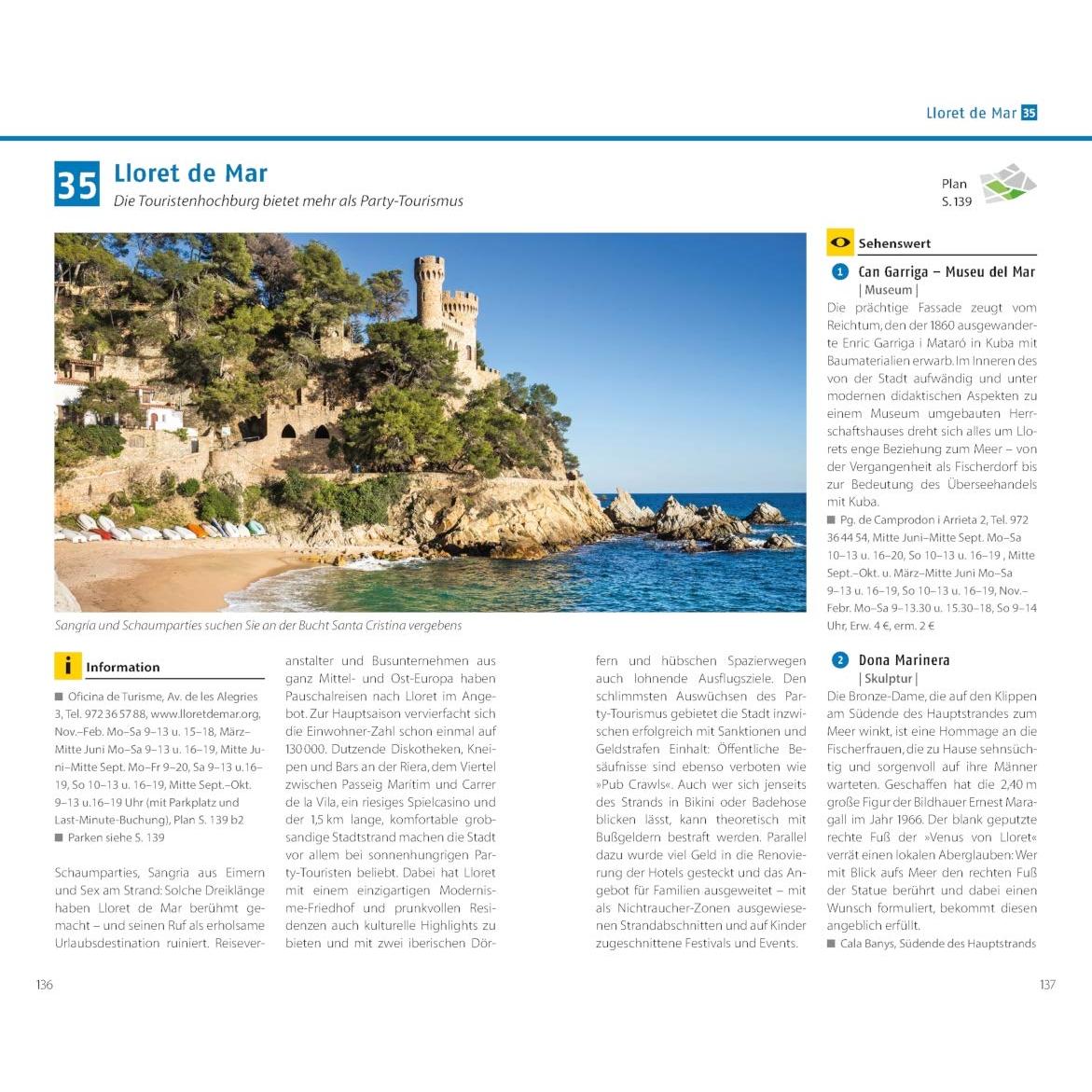 Lloret de Mar 35

35 Lloret de Mar

Die Touristenhochburg bietet mehr als Party-Tourismus

Plan
S. 139

Sangria und Schaumparties suchen Sie an der Bucht Santa Cristina vergebens

Information

■ Oficina de Turisme, Av. de les Alegries 3, Tel. 972 36 57 88, www.lloretdemar.org, Nov.–Feb. Mo–Sa 9–13 u. 15–18, März–Mitte Juni Mo–Sa 9–13 u. 16–19, Mitte Juni–Mitte Sept. Mo–Fr 9–20, Sa 9–13 u. 16–19, So 10–13 u. 16–19, Mitte Sept.–Okt. 9–13 u. 16–19 Uhr (mit Parkplatz und Last-Minute-Buchung), Plan S. 139 b2
■ Parken siehe S. 139

Schaumparties, Sangria aus Eimern und Sex am Strand: Solche Dreiklänge haben Lloret de Mar berühmt gemacht – und seinen Ruf als erholsame Urlaubsdestination ruiniert. Reiseveranstalter und Busunternehmen aus ganz Mittel- und Ost-Europa haben Pauschalreisen nach Lloret im Angebot. Zur Hauptsaison vervierfacht sich die Einwohner-Zahl schon einmal auf 130 000. Dutzende Diskotheken, Kneipen und Bars an der Riera, dem Viertel zwischen Passeig Marítim und Carrer de la Vila, ein riesiges Spielcasino und der 1,5 km lange, komfortable grobsandige Stadtstrand machen die Stadt vor allem bei sonnenhungrigen Party-Touristen beliebt. Dabei hat Lloret mit einem einzigartigen Modernisme-Friedhof und prunkvollen Residenzen auch kulturelle Highlights zu bieten und mit zwei iberischen Dörfern und hübschen Spazierwegen auch lohnende Ausflugsziele. Den schlimmsten Auswüchsen des Party-Tourismus gebietet die Stadt inzwischen erfolgreich mit Sanktionen und Geldstrafen Einhalt: Öffentliche Besäufnisse sind ebenso verboten wie »Pub Crawls«. Auch wer sich jenseits des Strands in Bikini oder Badehose blicken lässt, kann theoretisch mit Bußgeldern bestraft werden. Parallel dazu wurde viel Geld in die Renovierung der Hotels gesteckt und das Angebot für Familien ausgeweitet – mit als Nichtraucher-Zonen ausgewiesenen Strandabschnitten und auf Kinder zugeschnittene Festivals und Events.

Sehenswert

1 Can Garriga – Museu del Mar
| Museum |
Die prächtige Fassade zeugt vom Reichtum, den der 1860 ausgewanderte Enric Garriga i Mataró in Kuba mit Baumaterialien erwarb. Im Inneren des von der Stadt aufwändig und unter modernen didaktischen Aspekten zu einem Museum umgebauten Herrschaftshauses dreht sich alles um Llorets enge Beziehung zum Meer – von der Vergangenheit als Fischerdorf bis zur Bedeutung des Überseehandels mit Kuba.
■ Pg. de Camprodon i Arrieta 2, Tel. 972 36 44 54, Mitte Juni–Mitte Sept. Mo–Sa 10–13 u. 16–20, So 10–13 u. 16–19 , Mitte Sept.–Okt. u. März–Mitte Juni Mo–Sa 9–13 u. 16–19, So 10–13 u. 16–19, Nov.–Febr. Mo–Sa 9–13.30 u. 15.30–18, So 9–14 Uhr, Erw. 4 €, erm. 2 €

2 Dona Marinera
| Skulptur |
Die Bronze-Dame, die auf den Klippen am Südende des Hauptstrandes zum Meer winkt, ist eine Hommage an die Fischerfrauen, die zu Hause sehnsüchtig und sorgenvoll auf ihre Männer warteten. Geschaffen hat die 2,40 m große Figur der Bildhauer Ernest Maragall im Jahr 1966. Der blank geputzte rechte Fuß der »Venus von Lloret« verrät einen lokalen Aberglauben: Wer mit Blick aufs Meer den rechten Fuß der Statue berührt und dabei einen Wunsch formuliert, bekommt diesen angeblich erfüllt.
■ Cala Banys, Südende des Hauptstrands

136

137